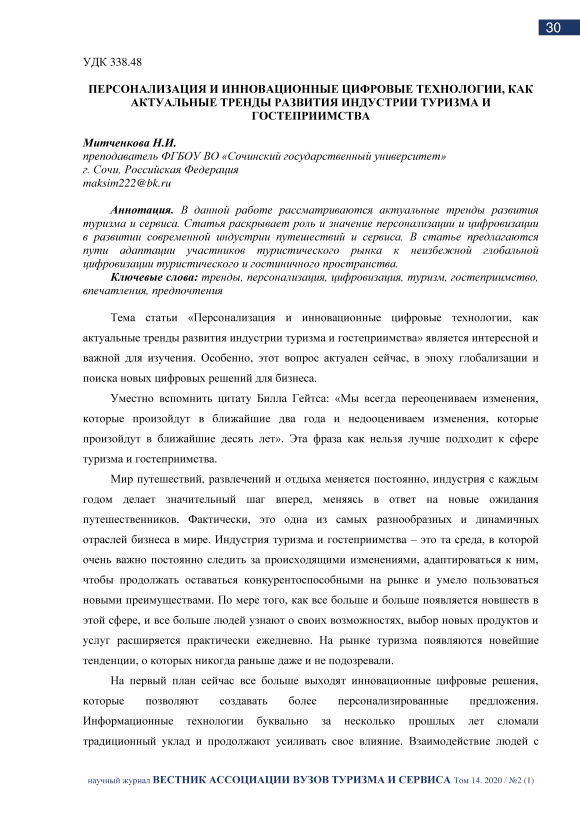 30

УДК 338.48

ПЕРСОНАЛИЗАЦИЯ И ИННОВАЦИОННЫЕ ЦИФРОВЫЕ ТЕХНОЛОГИИ, КАК АКТУАЛЬНЫЕ ТРЕНДЫ РАЗВИТИЯ ИНДУСТРИИ ТУРИЗМА И ГОСТЕПРИИМСТВА

Митченкова Н.И.
преподаватель ФГБОУ ВО «Сочинский государственный университет»
г. Сочи, Российская Федерация
maksim222@bk.ru

Аннотация. В данной работе рассматриваются актуальные тренды развития туризма и сервиса. Статья раскрывает роль и значение персонализации и цифровизации в развитии современной индустрии путешествий и сервиса. В статье предлагаются пути адаптации участников туристического рынка к неизбежной глобальной цифровизации туристического и гостиничного пространства.
Ключевые слова: тренды, персонализация, цифровизация, туризм, гостеприимство, впечатления, предпочтения

Тема статьи «Персонализация и инновационные цифровые технологии, как актуальные тренды развития индустрии туризма и гостеприимства» является интересной и важной для изучения. Особенно, этот вопрос актуален сейчас, в эпоху глобализации и поиска новых цифровых решений для бизнеса.

Уместно вспомнить цитату Билла Гейтса: «Мы всегда переоцениваем изменения, которые произойдут в ближайшие два года и недооцениваем изменения, которые произойдут в ближайшие десять лет». Эта фраза как нельзя лучше подходит к сфере туризма и гостеприимства.

Мир путешествий, развлечений и отдыха меняется постоянно, индустрия с каждым годом делает значительный шаг вперед, меняясь в ответ на новые ожидания путешественников. Фактически, это одна из самых разнообразных и динамичных отраслей бизнеса в мире. Индустрия туризма и гостеприимства – это та среда, в которой очень важно постоянно следить за происходящими изменениями, адаптироваться к ним, чтобы продолжать оставаться конкурентоспособными на рынке и умело пользоваться новыми преимуществами. По мере того, как все больше и больше появляется новшеств в этой сфере, и все больше людей узнают о своих возможностях, выбор новых продуктов и услуг расширяется практически ежедневно. На рынке туризма появляются новейшие тенденции, о которых никогда раньше даже и не подозревали.

На первый план сейчас все больше выходят инновационные цифровые решения, которые позволяют создавать более персонализированные предложения. Информационные технологии буквально за несколько прошлых лет сломали традиционный уклад и продолжают усиливать свое влияние. Взаимодействие людей с

научный журнал ВЕСТНИК АССОЦИАЦИИ ВУЗОВ ТУРИЗМА И СЕРВИСА Том 14. 2020 / №2 (1)